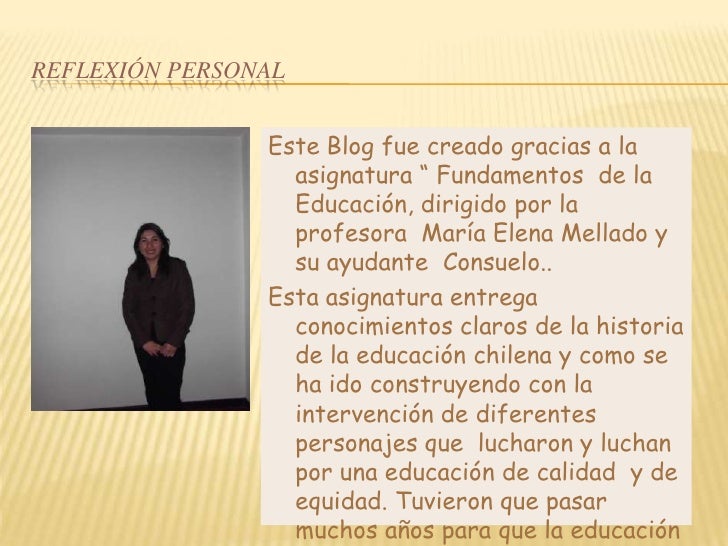 REFLEXIÓN PERSONAL

Este Blog fue creado gracias a la asignatura " Fundamentos de la Educación, dirigido por la profesora María Elena Mellado y su ayudante Consuelo..

Esta asignatura entrega conocimientos claros de la historia de la educación chilena y como se ha ido construyendo con la intervención de diferentes personajes que lucharon y luchan por una educación de calidad y de equidad. Tuvieron que pasar muchos años para que la educación